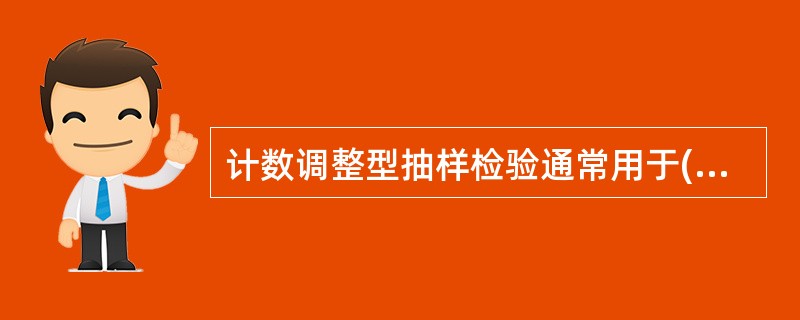 计数调整型抽样检验通常用于(...